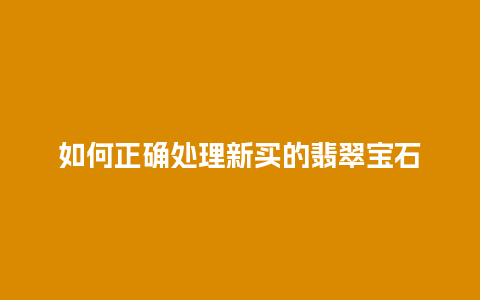 如何正确处理新买的翡翠宝石